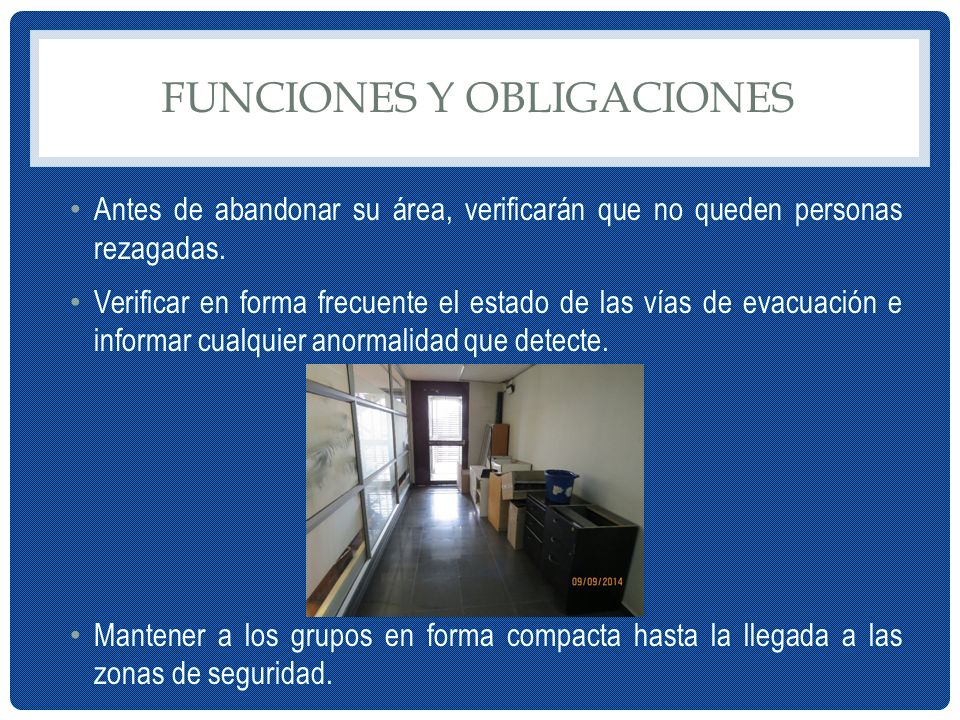 FUNCIONES Y OBLIGACIONES

• Antes de abandonar su área, verificarán que no queden personas rezagadas.

• Verificar en forma frecuente el estado de las vías de evacuación e informar cualquier anormalidad que detecte.

09/09/2014

• Mantener a los grupos en forma compacta hasta la llegada a las zonas de seguridad.